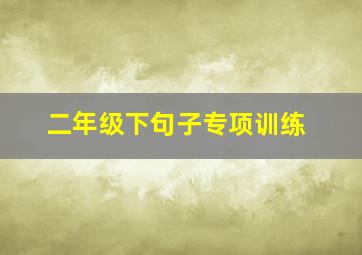 二年级下句子专项训练